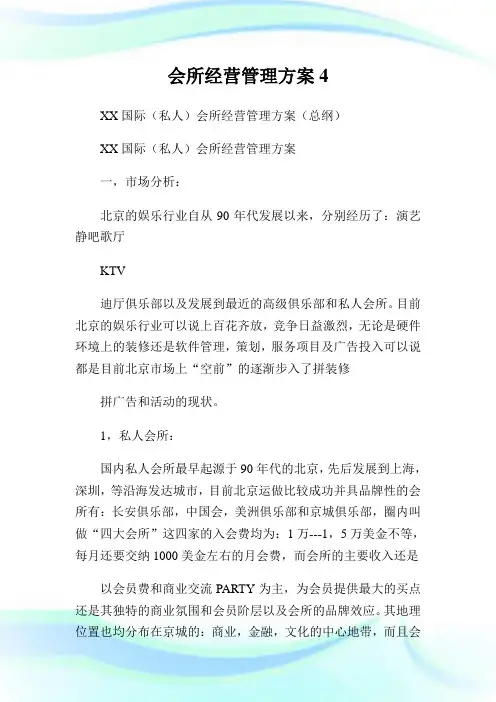 会所经营管理方案 4

XX 国际（私人）会所经营管理方案（总纲）

XX 国际（私人）会所经营管理方案

一，市场分析：

北京的娱乐行业自从 90 年代发展以来，分别经历了：演艺静吧歌厅

KTV

迪厅俱乐部以及发展到最近的高级俱乐部和私人会所。目前北京的娱乐行业可以说上百花齐放，竞争日益激烈，无论是硬件环境上的装修还是软件管理，策划，服务项目及广告投入可以说都是目前北京市场上“空前”的逐渐步入了拼装修

拼广告和活动的现状。

1，私人会所：

国内私人会所最早起源于 90 年代的北京，先后发展到上海，深圳，等沿海发达城市，目前北京运做比较成功并具品牌性的会所有：长安俱乐部，中国会，美洲俱乐部和京城俱乐部，圈内叫做“四大会所”这四家的入会费均为：1 万---1，5 万美金不等，每月还要交纳 1000 美金左右的月会费，而会所的主要收入还是

以会员费和商业交流 PARTY 为主，为会员提供最大的买点还是其独特的商业氛围和会员阶层以及会所的品牌效应。其地理位置也均分布在京城的：商业，金融，文化的中心地带，而且会